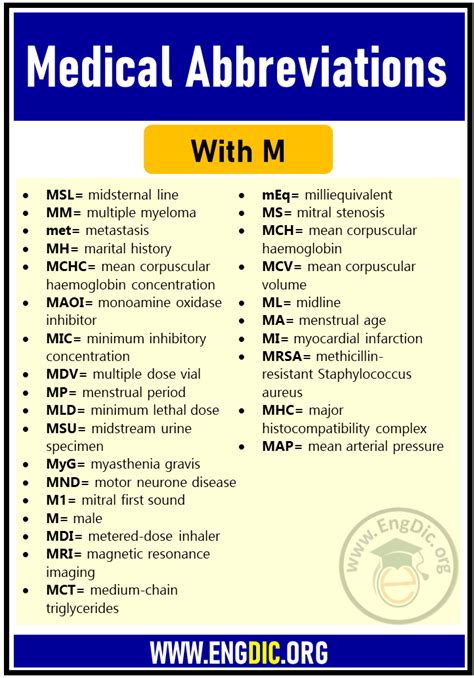 Medical Abbreviations

With M

- MSL= midsternal line
- MM= multiple myeloma
- met= metastasis
- MH= marital history
- MCHC= mean corpuscular haemoglobin concentration
- MAOI= monoamine oxidase inhibitor
- MIC= minimum inhibitory concentration
- MDV= multiple dose vial
- MP= menstrual period
- MLD= minimum lethal dose
- MSU= midstream urine specimen
- MyG= myasthenia gravis
- MND= motor neurone disease
- M1= mitral first sound
- M= male
- MDI= metered-dose inhaler
- MRI= magnetic resonance imaging
- MCT= medium-chain triglycerides

- mEq= milliequivalent
- MS= mitral stenosis
- MCH= mean corpuscular haemoglobin
- MCV= mean corpuscular volume
- ML= midline
- MA= menstrual age
- MI= myocardial infarction
- MRSA= methicillin-resistant Staphylococcus aureus
- MHC= major histocompatibility complex
- MAP= mean arterial pressure

www.EngDic.org

WWW.ENGDIC.ORG